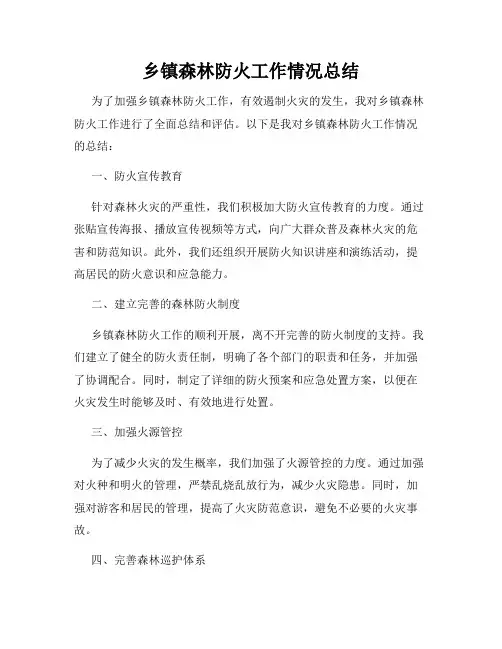 乡镇森林防火工作情况总结

为了加强乡镇森林防火工作，有效遏制火灾的发生，我对乡镇森林防火工作进行了全面总结和评估。以下是我对乡镇森林防火工作情况的总结：

一、防火宣传教育

针对森林火灾的严重性，我们积极加大防火宣传教育的力度。通过张贴宣传海报、播放宣传视频等方式，向广大群众普及森林火灾的危害和防范知识。此外，我们还组织开展防火知识讲座和演练活动，提高居民的防火意识和应急能力。

二、建立完善的森林防火制度

乡镇森林防火工作的顺利开展，离不开完善的防火制度的支持。我们建立了健全的防火责任制，明确了各个部门的职责和任务，并加强了协调配合。同时，制定了详细的防火预案和应急处置方案，以便在火灾发生时能够及时、有效地进行处置。

三、加强火源管控

为了减少火灾的发生概率，我们加强了火源管控的力度。通过加强对火种和明火的管理，严禁乱烧乱放行为，减少火灾隐患。同时，加强对游客和居民的管理，提高了火灾防范意识，避免不必要的火灾事故。

四、完善森林巡护体系